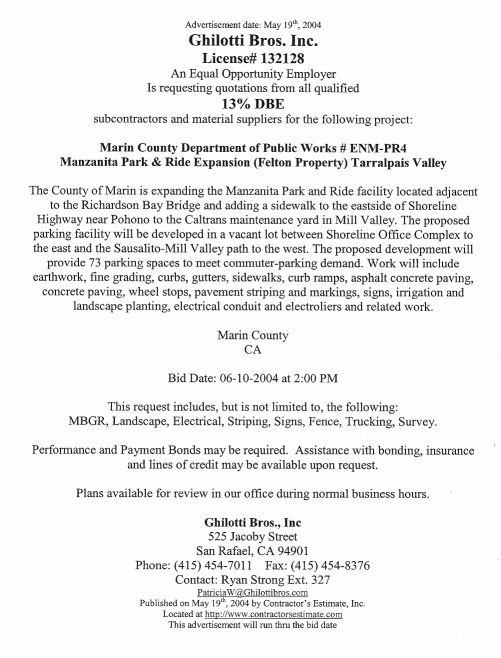 Advertisement date: May 19th, 2004
Ghilotti Bros. Inc.
License# 132128
An Equal Opportunity Employer
Is requesting quotations from all qualified
13% DBE
subcontractors and material suppliers for the following project:

Marin County Department of Public Works # ENM-PR4
Manzanita Park & Ride Expansion (Felton Property) Tarralpais Valley

The County of Marin is expanding the Manzanita Park and Ride facility located adjacent to the Richardson Bay Bridge and adding a sidewalk to the eastside of Shoreline Highway near Pohono to the Caltrans maintenance yard in Mill Valley. The proposed parking facility will be developed in a vacant lot between Shoreline Office Complex to the east and the Sausalito-Mill Valley path to the west. The proposed development will provide 73 parking spaces to meet commuter-parking demand. Work will include earthwork, fine grading, curbs, gutters, sidewalks, curb ramps, asphalt concrete paving, concrete paving, wheel stops, pavement striping and markings, signs, irrigation and landscape planting, electrical conduit and electroliers and related work.

Marin County
CA

Bid Date: 06-10-2004 at 2:00 PM

This request includes, but is not limited to, the following:
MBGR, Landscape, Electrical, Striping, Signs, Fence, Trucking, Survey.

Performance and Payment Bonds may be required. Assistance with bonding, insurance and lines of credit may be available upon request.

Plans available for review in our office during normal business hours.

Ghilotti Bros., Inc
525 Jacoby Street
San Rafael, CA 94901
Phone: (415) 454-7011 Fax: (415) 454-8376
Contact: Ryan Strong Ext. 327
PatriciaW@Ghilottibros.com
Published on May 19th, 2004 by Contractor's Estimate, Inc.
Located at http://www.contractorsestimate.com
This advertisement will run thru the bid date